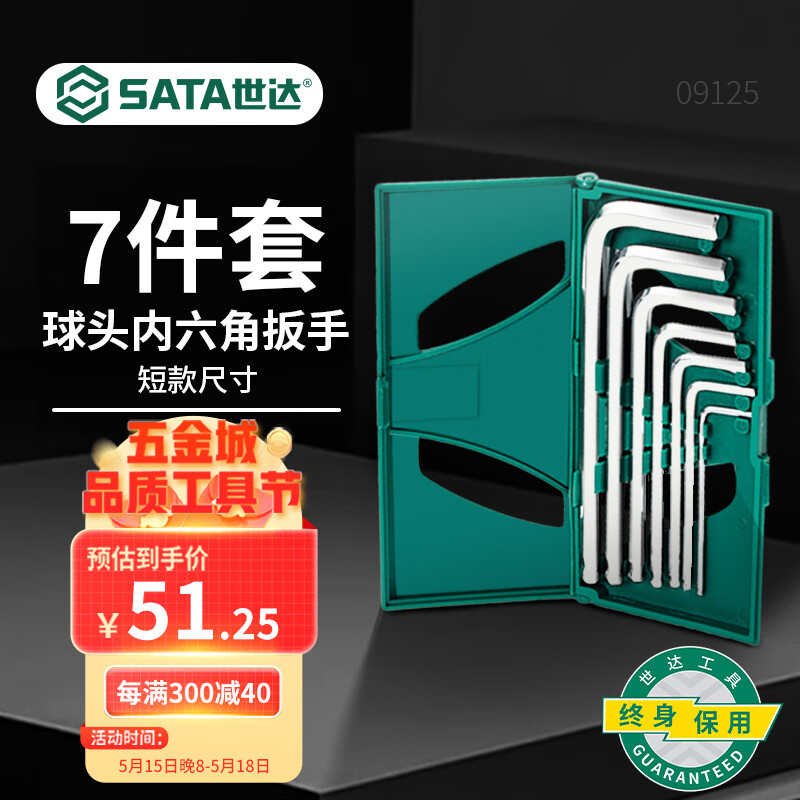 SATA世达®

09125

7件套

球头内六角扳手

短款尺寸

五金城

品质工具节

预估到手价

¥51.25

每满300减40

活动时间:

5月15日晚8-5月18日

世达工具

终身保用

GUARANTEED